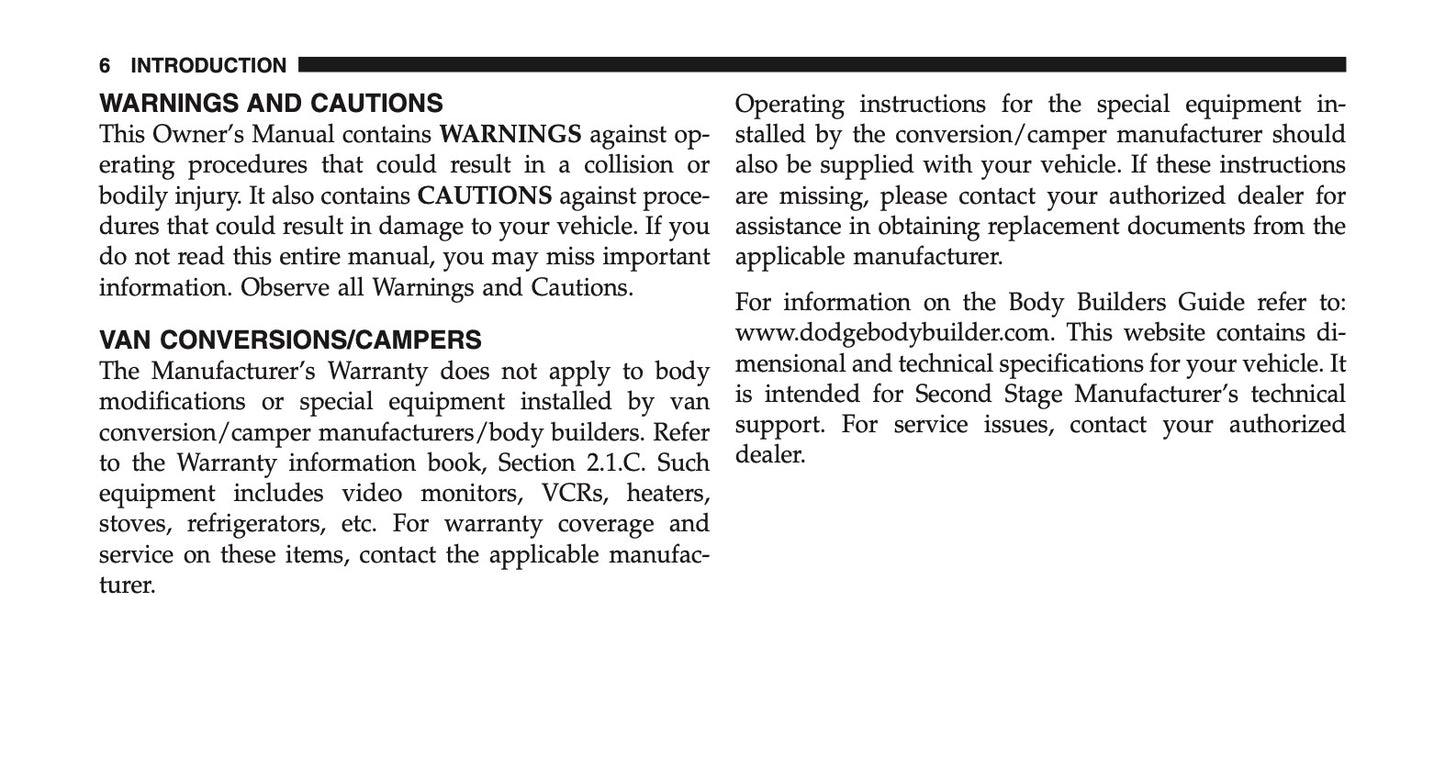 6 INTRODUCTION

WARNINGS AND CAUTIONS
This Owner's Manual contains WARNINGS against operating procedures that could result in a collision or bodily injury. It also contains CAUTIONS against procedures that could result in damage to your vehicle. If you do not read this entire manual, you may miss important information. Observe all Warnings and Cautions.

VAN CONVERSIONS/CAMPERS
The Manufacturer's Warranty does not apply to body modifications or special equipment installed by van conversion/camper manufacturers/body builders. Refer to the Warranty information book, Section 2.1.C. Such equipment includes video monitors, VCRs, heaters, stoves, refrigerators, etc. For warranty coverage and service on these items, contact the applicable manufacturer.

Operating instructions for the special equipment installed by the conversion/camper manufacturer should also be supplied with your vehicle. If these instructions are missing, please contact your authorized dealer for assistance in obtaining replacement documents from the applicable manufacturer.

For information on the Body Builders Guide refer to: www.dodgebodybuilder.com. This website contains dimensional and technical specifications for your vehicle. It is intended for Second Stage Manufacturer's technical support. For service issues, contact your authorized dealer.